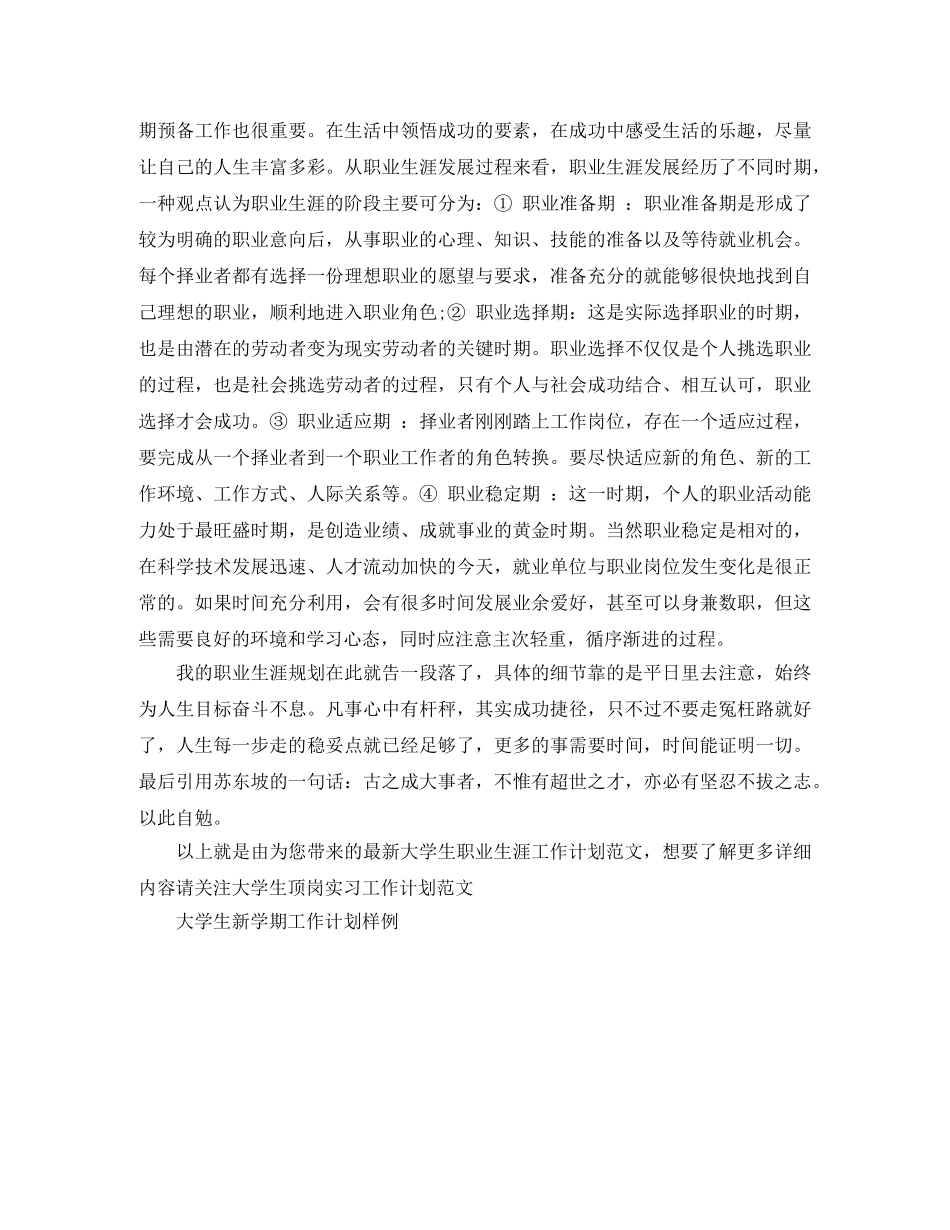 期预备工作也很重要。在生活中领悟成功的要素，在成功中感受生活的乐趣，尽量让自己的人生丰富多彩。从职业生涯发展过程来看，职业生涯发展经历了不同时期，一种观点认为职业生涯的阶段主要可分为：① 职业准备期 ：职业准备期是形成了较为明确的职业意向后，从事职业的心理、知识、技能的准备以及等待就业机会。每个择业者都有选择一份理想职业的愿望与要求，准备充分的就能够很快地找到自己理想的职业，顺利地进入职业角色;② 职业选择期：这是实际选择职业的时期，也是由潜在的劳动者变为现实劳动者的关键时期。职业选择不仅仅是个人挑选职业的过程，也是社会挑选劳动者的过程，只有个人与社会成功结合、相互认可，职业选择才会成功。③ 职业适应期 ：择业者刚刚踏上工作岗位，存在一个适应过程，要完成从一个择业者到一个职业工作者的角色转换。要尽快适应新的角色、新的工作环境、工作方式、人际关系等。④ 职业稳定期 ：这一时期，个人的职业活动能力处于最旺盛时期，是创造业绩、成就事业的黄金时期。当然职业稳定是相对的，在科学技术发展迅速、人才流动加快的今天，就业单位与职业岗位发生变化是很正常的。如果时间充分利用，会有很多时间发展业余爱好，甚至可以身兼数职，但这些需要良好的环境和学习心态，同时应注意主次轻重，循序渐进的过程。

我的职业生涯规划在此就告一段落了，具体的细节靠的是平日里去注意，始终为人生目标奋斗不息。凡事心中有杆秤，其实成功捷径，只不过不要走冤枉路就好了，人生每一步走的稳妥点就已经足够了，更多的事需要时间，时间能证明一切。最后引用苏东坡的一句话：古之成大事者，不惟有超世之才，亦必有坚忍不拔之志。以此自勉。

以上就是由为您带来的最新大学生职业生涯工作计划范文，想要了解更多详细内容请关注大学生顶岗实习工作计划范文

大学生新学期工作计划样例